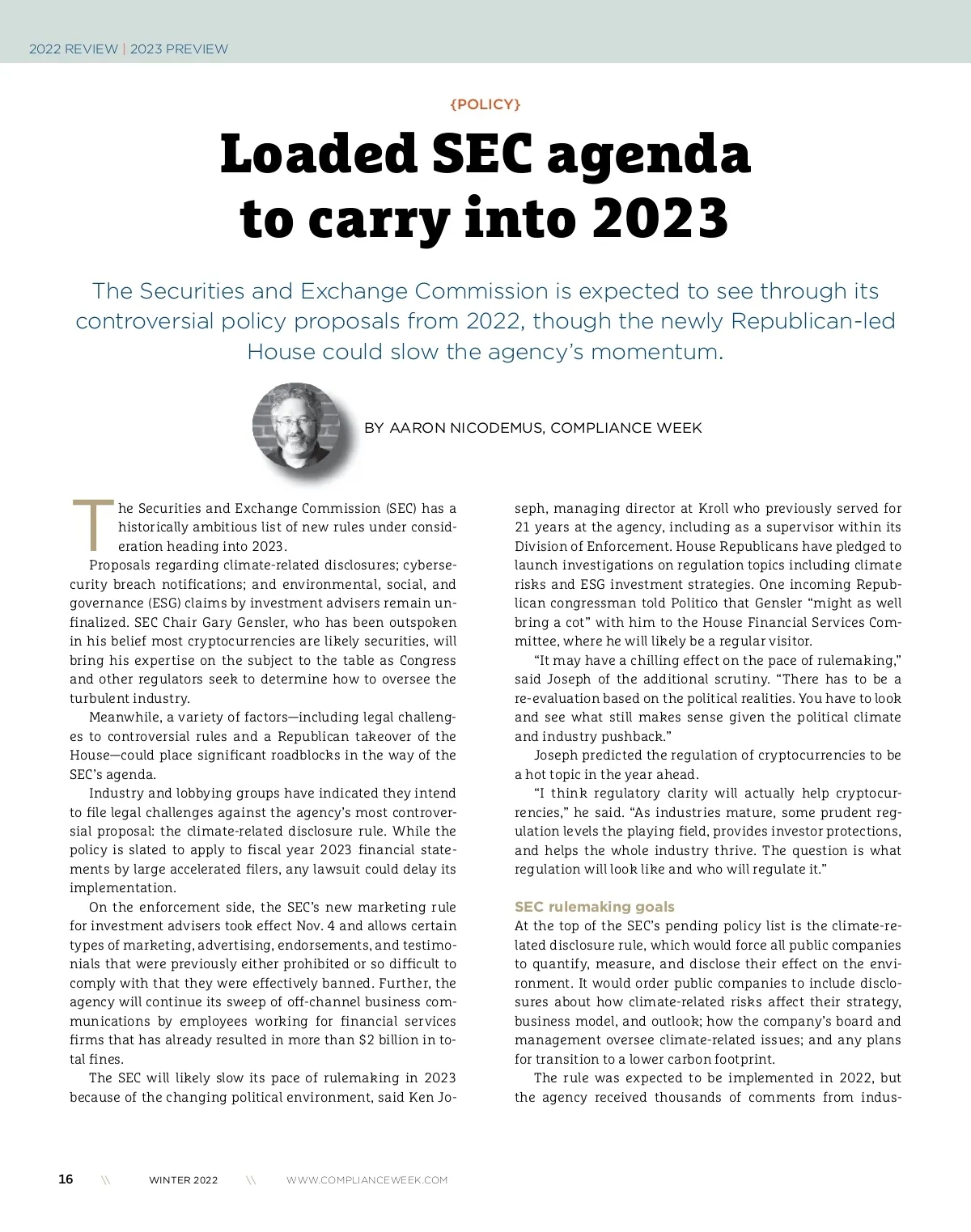 2022 REVIEW | 2023 PREVIEW

{POLICY}

Loaded SEC agenda to carry into 2023

The Securities and Exchange Commission is expected to see through its controversial policy proposals from 2022, though the newly Republican-led House could slow the agency's momentum.

BY AARON NICODEMUS, COMPLIANCE WEEK

The Securities and Exchange Commission (SEC) has a historically ambitious list of new rules under consideration heading into 2023.

Proposals regarding climate-related disclosures; cybersecurity breach notifications; and environmental, social, and governance (ESG) claims by investment advisers remain unfinalized. SEC Chair Gary Gensler, who has been outspoken in his belief most cryptocurrencies are likely securities, will bring his expertise on the subject to the table as Congress and other regulators seek to determine how to oversee the turbulent industry.

Meanwhile, a variety of factors—including legal challenges to controversial rules and a Republican takeover of the House—could place significant roadblocks in the way of the SEC's agenda.

Industry and lobbying groups have indicated they intend to file legal challenges against the agency's most controversial proposal: the climate-related disclosure rule. While the policy is slated to apply to fiscal year 2023 financial statements by large accelerated filers, any lawsuit could delay its implementation.

On the enforcement side, the SEC's new marketing rule for investment advisers took effect Nov. 4 and allows certain types of marketing, advertising, endorsements, and testimonials that were previously either prohibited or so difficult to comply with that they were effectively banned. Further, the agency will continue its sweep of off-channel business communications by employees working for financial services firms that has already resulted in more than $2 billion in total fines.

The SEC will likely slow its pace of rulemaking in 2023 because of the changing political environment, said Ken Joseph, managing director at Kroll who previously served for 21 years at the agency, including as a supervisor within its Division of Enforcement. House Republicans have pledged to launch investigations on regulation topics including climate risks and ESG investment strategies. One incoming Republican congressman told Politico that Gensler "might as well bring a cot" with him to the House Financial Services Committee, where he will likely be a regular visitor.

"It may have a chilling effect on the pace of rulemaking," said Joseph of the additional scrutiny. "There has to be a re-evaluation based on the political realities. You have to look and see what still makes sense given the political climate and industry pushback."

Joseph predicted the regulation of cryptocurrencies to be a hot topic in the year ahead.

"I think regulatory clarity will actually help cryptocurrencies," he said. "As industries mature, some prudent regulation levels the playing field, provides investor protections, and helps the whole industry thrive. The question is what regulation will look like and who will regulate it."

SEC rulemaking goals
At the top of the SEC's pending policy list is the climate-related disclosure rule, which would force all public companies to quantify, measure, and disclose their effect on the environment. It would order public companies to include disclosures about how climate-related risks affect their strategy, business model, and outlook; how the company's board and management oversee climate-related issues; and any plans for transition to a lower carbon footprint.

The rule was expected to be implemented in 2022, but the agency received thousands of comments from indus-

16 \\ WINTER 2022 \\ WWW.COMPLIANCEWEEK.COM